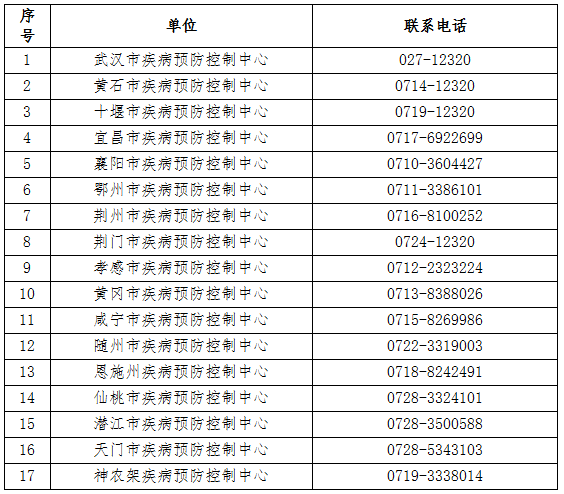 | 序号 | 单位 | 联系电话 |
|---|---|---|
| 1 | 武汉市疾病预防控制中心 | 027-12320 |
| 2 | 黄石市疾病预防控制中心 | 0714-12320 |
| 3 | 十堰市疾病预防控制中心 | 0719-12320 |
| 4 | 宜昌市疾病预防控制中心 | 0717-6922699 |
| 5 | 襄阳市疾病预防控制中心 | 0710-3604427 |
| 6 | 鄂州市疾病预防控制中心 | 0711-3386101 |
| 7 | 荆州市疾病预防控制中心 | 0716-8100252 |
| 8 | 荆门市疾病预防控制中心 | 0724-12320 |
| 9 | 孝感市疾病预防控制中心 | 0712-2323224 |
| 10 | 黄冈市疾病预防控制中心 | 0713-8388026 |
| 11 | 咸宁市疾病预防控制中心 | 0715-8269986 |
| 12 | 随州市疾病预防控制中心 | 0722-3319003 |
| 13 | 恩施州疾病预防控制中心 | 0718-8242491 |
| 14 | 仙桃市疾病预防控制中心 | 0728-3324101 |
| 15 | 潜江市疾病预防控制中心 | 0728-3500588 |
| 16 | 天门市疾病预防控制中心 | 0728-5343103 |
| 17 | 神农架疾病预防控制中心 | 0719-3338014 |